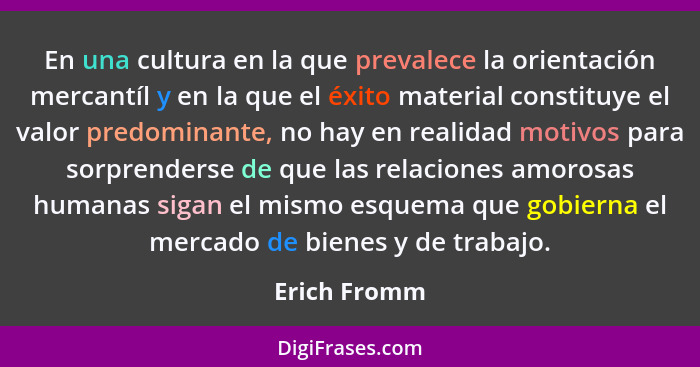 En una cultura en la que prevalece la orientación mercantíl y en la que el éxito material constituye el valor predominante, no hay en realidad motivos para sorprenderse de que las relaciones amorosas humanas sigan el mismo esquema que gobierna el mercado de bienes y de trabajo.

Erich Fromm

DigiFrases.com